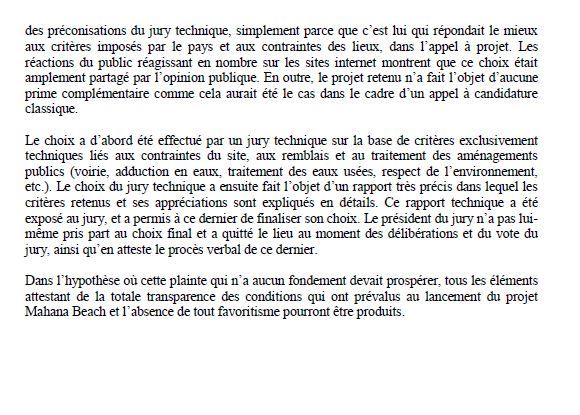 des préconisations du jury technique, simplement parce que c'est lui qui répondait le mieux aux critères imposés par le pays et aux contraintes des lieux, dans l'appel à projet. Les réactions du public réagissant en nombre sur les sites internet montrent que ce choix était amplement partagé par l'opinion publique. En outre, le projet retenu n'a fait l'objet d'aucune prime complémentaire comme cela aurait été le cas dans le cadre d'un appel à candidature classique.

Le choix a d'abord été effectué par un jury technique sur la base de critères exclusivement techniques liés aux contraintes du site, aux remblais et au traitement des aménagements publics (voirie, adduction en eaux, traitement des eaux usées, respect de l'environnement, etc.). Le choix du jury technique a ensuite fait l'objet d'un rapport très précis dans lequel les critères retenus et ses appréciations sont expliqués en détails. Ce rapport technique a été exposé au jury, et a permis à ce dernier de finaliser son choix. Le président du jury n'a pas lui-même pris part au choix final et a quitté le lieu au moment des délibérations et du vote du jury, ainsi qu'en atteste le procès verbal de ce dernier.

Dans l'hypothèse où cette plainte qui n'a aucun fondement devait prospérer, tous les éléments attestant de la totale transparence des conditions qui ont prévalus au lancement du projet Mahana Beach et l'absence de tout favoritisme pourront être produits.